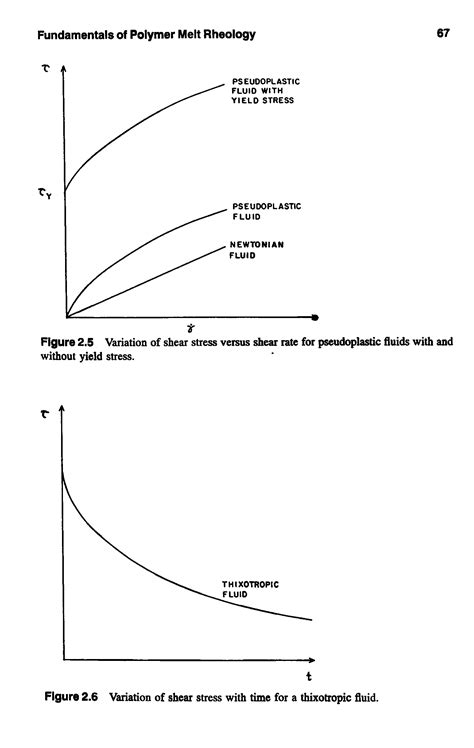 Fundamentals of Polymer Melt Rheology 67

$\tau$

PSEUDOPLASTIC FLUID WITH YIELD STRESS

$\tau_Y$

PSEUDOPLASTIC FLUID

NEWTONIAN FLUID

$\dot{\gamma}$

Figure 2.5 Variation of shear stress versus shear rate for pseudoplastic fluids with and without yield stress.

$\tau$

THIXOTROPIC FLUID

t

Figure 2.6 Variation of shear stress with time for a thixotropic fluid.